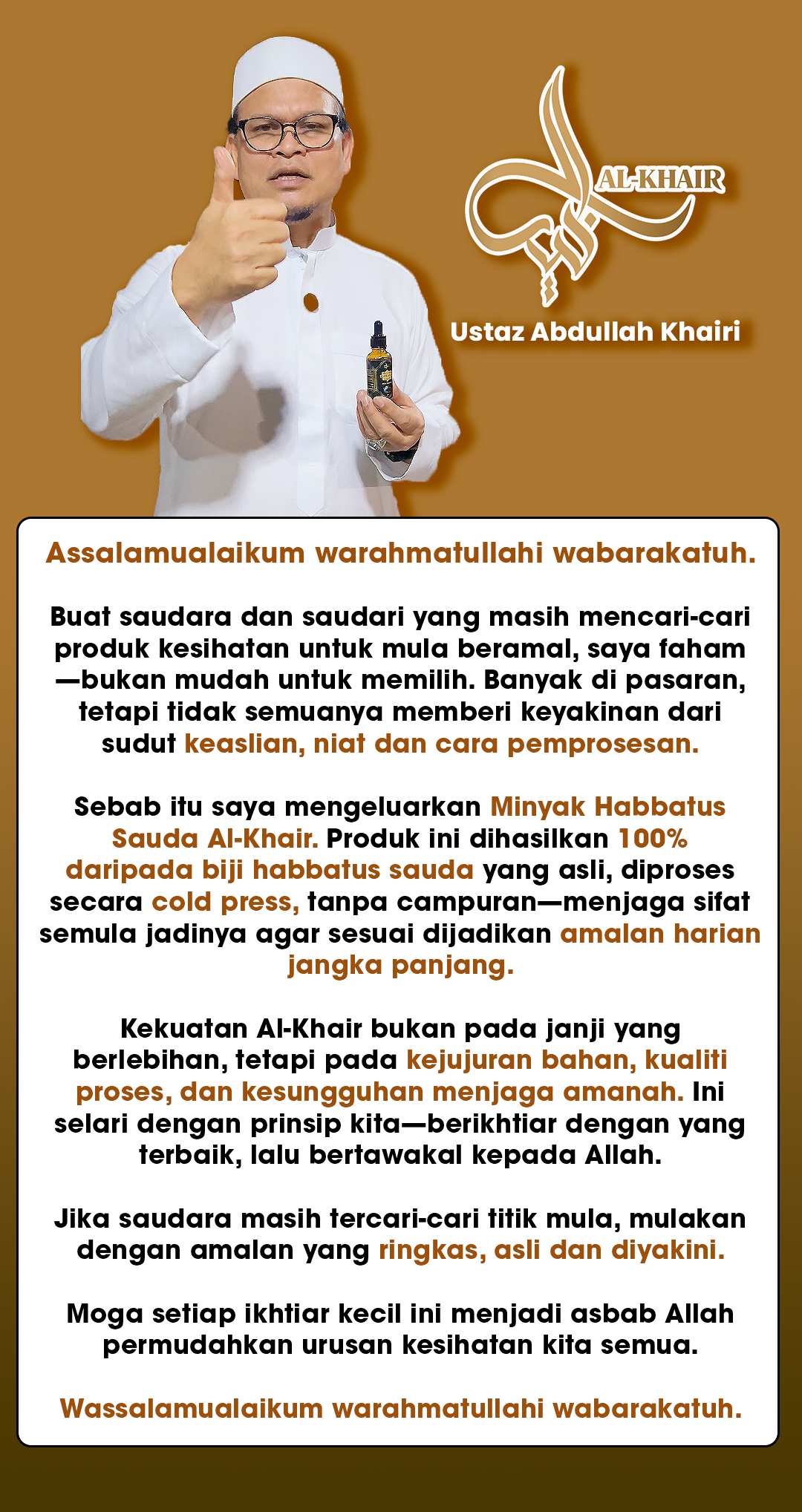 AL-KHAIR

Ustaz Abdullah Khairi

Assalamualaikum warahmatullahi wabarakatuh.

Buat saudara dan saudari yang masih mencari-cari produk kesihatan untuk mula beramal, saya faham —bukan mudah untuk memilih. Banyak di pasaran, tetapi tidak semuanya memberi keyakinan dari sudut keaslian, niat dan cara pemprosesan.

Sebab itu saya mengeluarkan Minyak Habbatus Sauda Al-Khair. Produk ini dihasilkan 100% daripada biji habbatus sauda yang asli, diproses secara cold press, tanpa campuran—menjaga sifat semula jadinya agar sesuai dijadikan amalan harian jangka panjang.

Kekuatan Al-Khair bukan pada janji yang berlebihan, tetapi pada kejujuran bahan, kualiti proses, dan kesungguhan menjaga amanah. Ini selari dengan prinsip kita—berikhtiar dengan yang terbaik, lalu bertawakal kepada Allah.

Jika saudara masih tercari-cari titik mula, mulakan dengan amalan yang ringkas, asli dan diyakini.

Moga setiap ikhtiar kecil ini menjadi asbab Allah permudahkan urusan kesihatan kita semua.

Wassalamualaikum warahmatullahi wabarakatuh.